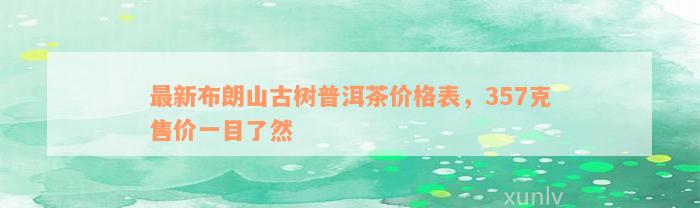 最新布朗山古树普洱茶价格表，357克售价一目了然

xunlv